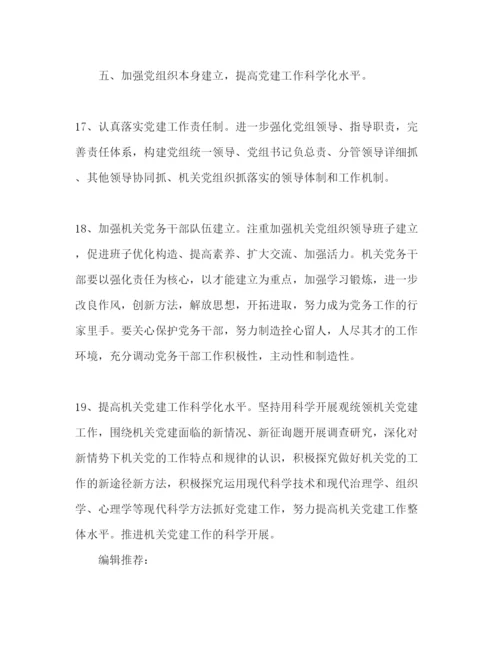 五、加强党组织本身建立，提高党建工作科学化水平。

17、认真落实党建工作责任制。进一步强化党组领导、指导职责，完善责任体系，构建党组统一领导、党组书记负总责、分管领导详细抓、其他领导协同抓、机关党组织抓落实的领导体制和工作机制。

18、加强机关党务干部队伍建立。注重加强机关党组织领导班子建立，促进班子优化构造、提高素养、扩大交流、加强活力。机关党务干部要以强化责任为核心，以才能建立为重点，加强学习锻炼，进一步改良作风，创新方法，解放思想，开拓进取，努力成为党务工作的行家里手。要关心保护党务干部，努力制造拴心留人，人尽其才的工作环境，充分调动党务干部工作积极性，主动性和制造性。

19、提高机关党建工作科学化水平。坚持用科学开展观统领机关党建工作，围绕机关党建面临的新情况、新征询题开展调查研究，深化对新情势下机关党的工作特点和规律的认识，积极探究做好机关党的工作的新途径新方法，积极探究运用现代科学技术和现代治理学、组织学、心理学等现代科学方法抓好党建工作，努力提高机关党建工作整体水平。推进机关党建工作的科学开展。

编辑推荐：